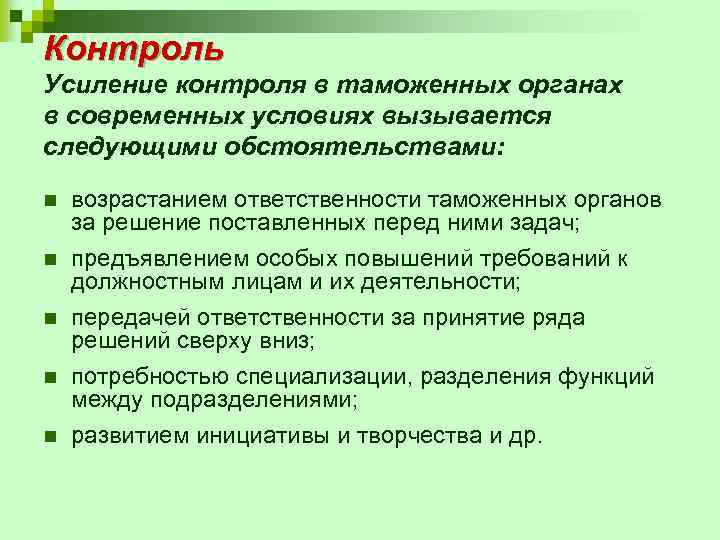 Контроль

Усиление контроля в таможенных органах в современных условиях вызывается следующими обстоятельствами:

• возрастанием ответственности таможенных органов за решение поставленных перед ними задач;
• предъявлением особых повышений требований к должностным лицам и их деятельности;
• передачей ответственности за принятие ряда решений сверху вниз;
• потребностью специализации, разделения функций между подразделениями;
• развитием инициативы и творчества и др.